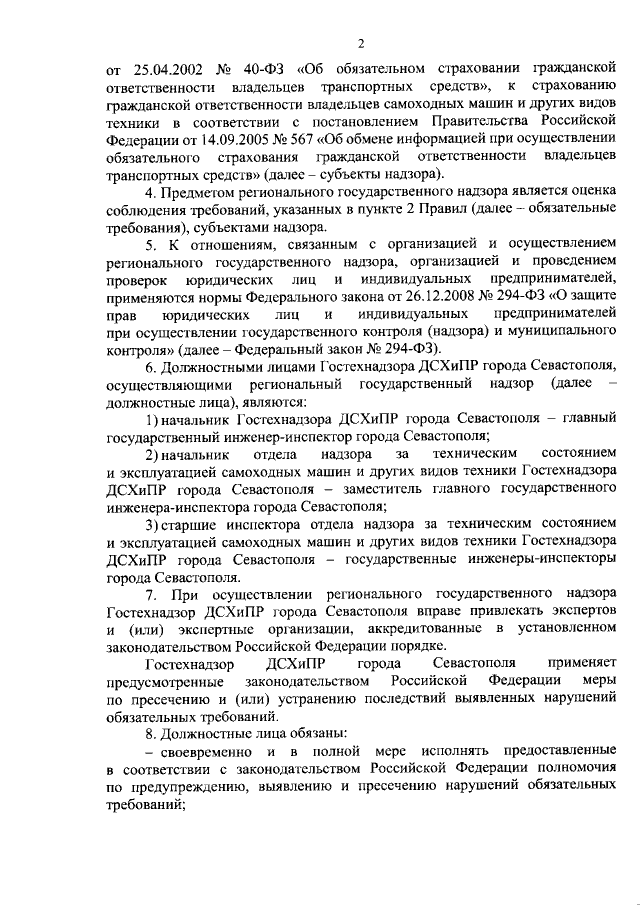 2

от 25.04.2002 № 40-ФЗ «Об обязательном страховании гражданской ответственности владельцев транспортных средств», к страхованию гражданской ответственности владельцев самоходных машин и других видов техники в соответствии с постановлением Правительства Российской Федерации от 14.09.2005 № 567 «Об обмене информацией при осуществлении обязательного страхования гражданской ответственности владельцев транспортных средств» (далее – субъекты надзора).

4. Предметом регионального государственного надзора является оценка соблюдения требований, указанных в пункте 2 Правил (далее – обязательные требования), субъектами надзора.

5. К отношениям, связанным с организацией и осуществлением регионального государственного надзора, организацией и проведением проверок юридических лиц и индивидуальных предпринимателей, применяются нормы Федерального закона от 26.12.2008 № 294-ФЗ «О защите прав юридических лиц и индивидуальных предпринимателей при осуществлении государственного контроля (надзора) и муниципального контроля» (далее – Федеральный закон № 294-ФЗ).

6. Должностными лицами Гостехнадзора ДСХиПР города Севастополя, осуществляющими региональный государственный надзор (далее – должностные лица), являются:

1) начальник Гостехнадзора ДСХиПР города Севастополя – главный государственный инженер-инспектор города Севастополя;

2) начальник отдела надзора за техническим состоянием и эксплуатацией самоходных машин и других видов техники Гостехнадзора ДСХиПР города Севастополя – заместитель главного государственного инженера-инспектора города Севастополя;

3) старшие инспектора отдела надзора за техническим состоянием и эксплуатацией самоходных машин и других видов техники Гостехнадзора ДСХиПР города Севастополя – государственные инженеры-инспекторы города Севастополя.

7. При осуществлении регионального государственного надзора Гостехнадзор ДСХиПР города Севастополя вправе привлекать экспертов и (или) экспертные организации, аккредитованные в установленном законодательством Российской Федерации порядке.

Гостехнадзор ДСХиПР города Севастополя применяет предусмотренные законодательством Российской Федерации меры по пресечению и (или) устранению последствий выявленных нарушений обязательных требований.

8. Должностные лица обязаны:

– своевременно и в полной мере исполнять предоставленные в соответствии с законодательством Российской Федерации полномочия по предупреждению, выявлению и пресечению нарушений обязательных требований;